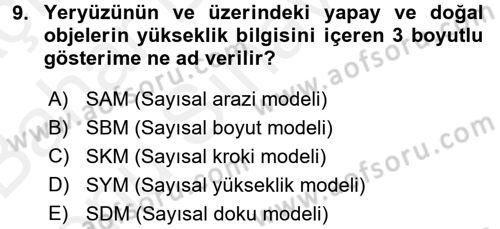 9. Yeryüzünün ve üzerindeki yapay ve doğal objelerin yükseklik bilgisini içeren 3 boyutlu gösterime ne ad verilir?

A) SAM (Sayısal arazi modeli)
B) SBM (Sayısal boyut modeli)
C) SKM (Sayısal kroki modeli)
D) SYM (Sayısal yükseklik modeli)
E) SDM (Sayısal doku modeli)

www.aofsoru.com
www.aofsoru.com
www.aofsoru.com
www.aofsoru.com